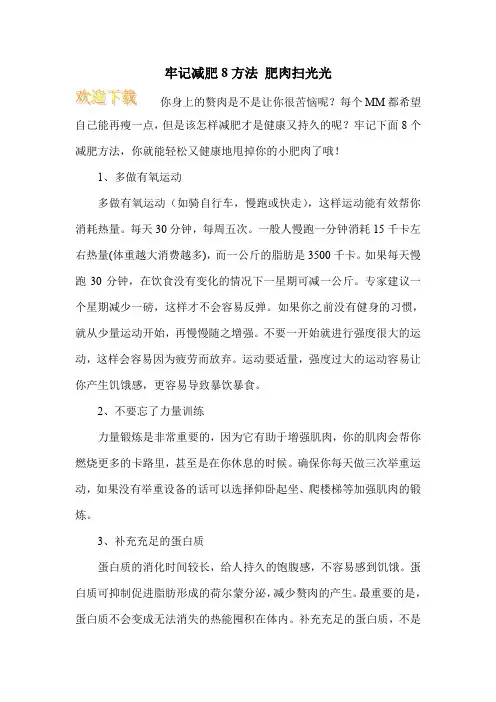 牢记减肥 8 方法 肥肉扫光光

欢迎下载

你身上的赘肉是不是让你很苦恼呢？每个 MM 都希望自己能再瘦一点，但是该怎样减肥才是健康又持久的呢？牢记下面 8 个减肥方法，你就能轻松又健康地甩掉你的小肥肉了哦！

1、多做有氧运动

多做有氧运动（如骑自行车，慢跑或快走），这样运动能有效帮你消耗热量。每天 30 分钟，每周五次。一般人慢跑一分钟消耗 15 千卡左右热量(体重越大消费越多)，而一公斤的脂肪是 3500 千卡。如果每天慢跑 30 分钟，在饮食没有变化的情况下一星期可减一公斤。专家建议一个星期减少一磅，这样才不会容易反弹。如果你之前没有健身的习惯，就从少量运动开始，再慢慢随之增强。不要一开始就进行强度很大的运动，这样会容易因为疲劳而放弃。运动要适量，强度过大的运动容易让你产生饥饿感，更容易导致暴饮暴食。

2、不要忘了力量训练

力量锻炼是非常重要的，因为它有助于增强肌肉，你的肌肉会帮你燃烧更多的卡路里，甚至是在你休息的时候。确保你每天做三次举重运动，如果没有举重设备的话可以选择仰卧起坐、爬楼梯等加强肌肉的锻炼。

3、补充充足的蛋白质

蛋白质的消化时间较长，给人持久的饱腹感，不容易感到饥饿。蛋白质可抑制促进脂肪形成的荷尔蒙分泌，减少赘肉的产生。最重要的是，蛋白质不会变成无法消失的热能囤积在体内。补充充足的蛋白质，不是